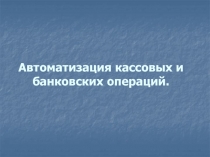 Автоматизация кассовых и банковских операций.